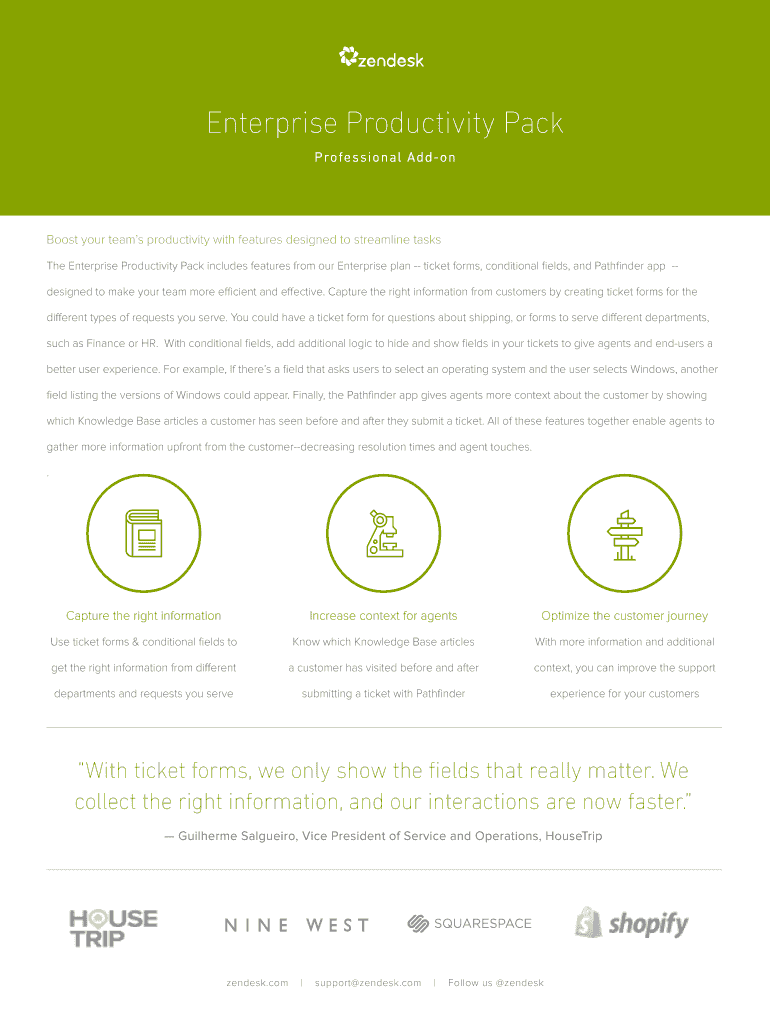 zendesk

Enterprise Productivity Pack

Professional Add-on

Boost your team's productivity with features designed to streamline tasks

The Enterprise Productivity Pack includes features from our Enterprise plan -- ticket forms, conditional fields, and Pathfinder app -- designed to make your team more efficient and effective. Capture the right information from customers by creating ticket forms for the different types of requests you serve. You could have a ticket form for questions about shipping, or forms to serve different departments, such as Finance or HR. With conditional fields, add additional logic to hide and show fields in your tickets to give agents and end-users a better user experience. For example, If there's a field that asks users to select an operating system and the user selects Windows, another field listing the versions of Windows could appear. Finally, the Pathfinder app gives agents more context about the customer by showing which Knowledge Base articles a customer has seen before and after they submit a ticket. All of these features together enable agents to gather more information upfront from the customer--decreasing resolution times and agent touches.

.

Capture the right information

Use ticket forms & conditional fields to get the right information from different departments and requests you serve

Increase context for agents

Know which Knowledge Base articles a customer has visited before and after submitting a ticket with Pathfinder

Optimize the customer journey

With more information and additional context, you can improve the support experience for your customers

"With ticket forms, we only show the fields that really matter. We collect the right information, and our interactions are now faster."

— Guilherme Salgueiro, Vice President of Service and Operations, HouseTrip

HOUSE TRIP

NINE WEST

SQUARESPACE

shopify

zendesk.com | support@zendesk.com | Follow us @zendesk